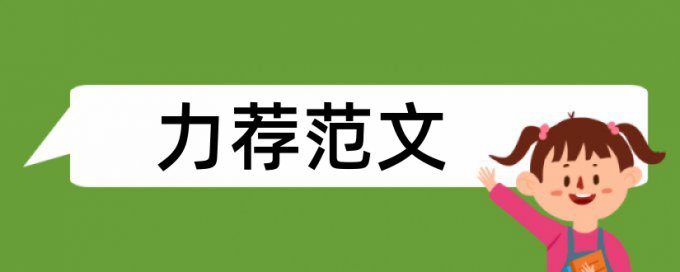 力荐范文